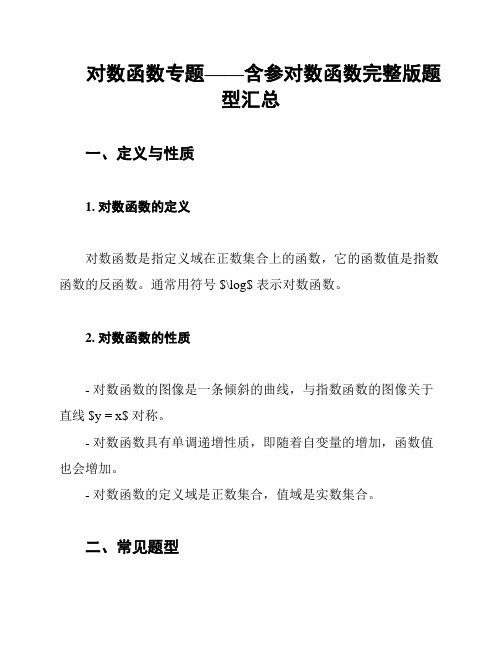 对数函数专题——含参对数函数完整版题型汇总

一、定义与性质

1. 对数函数的定义

对数函数是指定义域在正数集合上的函数，它的函数值是指数函数的反函数。通常用符号 $\log$ 表示对数函数。

2. 对数函数的性质

- 对数函数的图像是一条倾斜的曲线，与指数函数的图像关于直线 $y = x$ 对称。
- 对数函数具有单调递增性质，即随着自变量的增加，函数值也会增加。
- 对数函数的定义域是正数集合，值域是实数集合。

二、常见题型